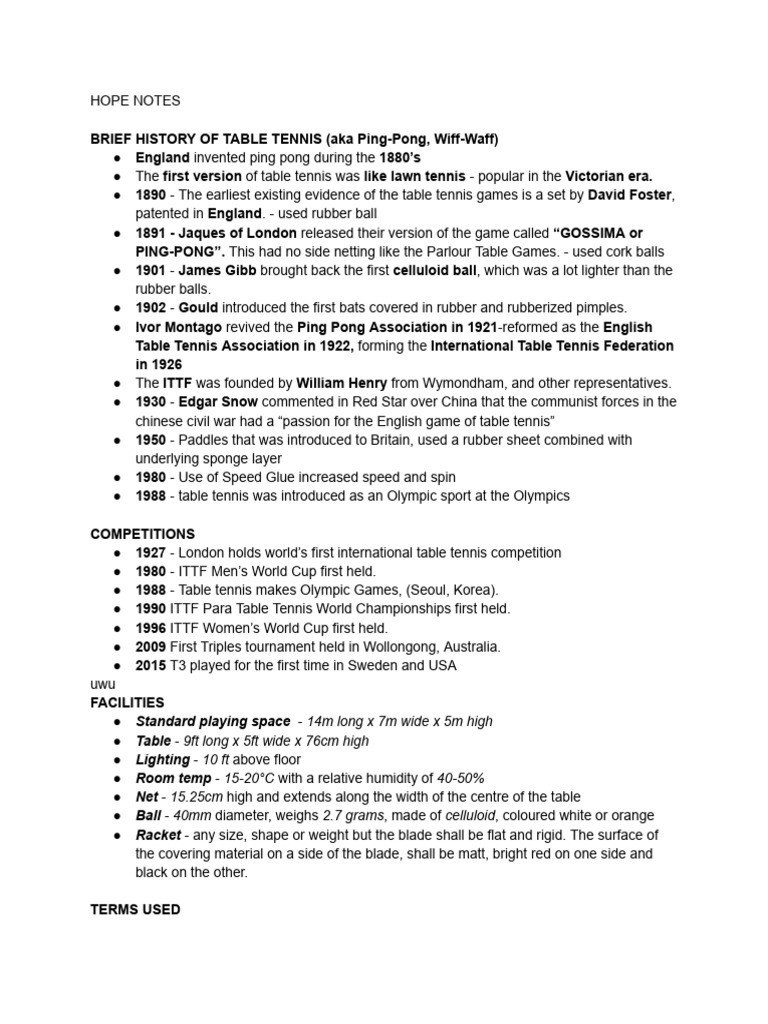 HOPE NOTES

BRIEF HISTORY OF TABLE TENNIS (aka Ping-Pong, Wiff-Waff)
● England invented ping pong during the 1880's
● The first version of table tennis was like lawn tennis - popular in the Victorian era.
● 1890 - The earliest existing evidence of the table tennis games is a set by David Foster, patented in England. - used rubber ball
● 1891 - Jaques of London released their version of the game called "GOSSIMA or PING-PONG". This had no side netting like the Parlour Table Games. - used cork balls
● 1901 - James Gibb brought back the first celluloid ball, which was a lot lighter than the rubber balls.
● 1902 - Gould introduced the first bats covered in rubber and rubberized pimples.
● Ivor Montago revived the Ping Pong Association in 1921-reformed as the English Table Tennis Association in 1922, forming the International Table Tennis Federation in 1926
● The ITTF was founded by William Henry from Wymondham, and other representatives.
● 1930 - Edgar Snow commented in Red Star over China that the communist forces in the chinese civil war had a "passion for the English game of table tennis"
● 1950 - Paddles that was introduced to Britain, used a rubber sheet combined with underlying sponge layer
● 1980 - Use of Speed Glue increased speed and spin
● 1988 - table tennis was introduced as an Olympic sport at the Olympics

COMPETITIONS
● 1927 - London holds world's first international table tennis competition
● 1980 - ITTF Men's World Cup first held.
● 1988 - Table tennis makes Olympic Games, (Seoul, Korea).
● 1990 ITTF Para Table Tennis World Championships first held.
● 1996 ITTF Women's World Cup first held.
● 2009 First Triples tournament held in Wollongong, Australia.
● 2015 T3 played for the first time in Sweden and USA
uwu
FACILITIES
● Standard playing space - 14m long x 7m wide x 5m high
● Table - 9ft long x 5ft wide x 76cm high
● Lighting - 10 ft above floor
● Room temp - 15-20°C with a relative humidity of 40-50%
● Net - 15.25cm high and extends along the width of the centre of the table
● Ball - 40mm diameter, weighs 2.7 grams, made of celluloid, coloured white or orange
● Racket - any size, shape or weight but the blade shall be flat and rigid. The surface of the covering material on a side of the blade, shall be matt, bright red on one side and black on the other.

TERMS USED